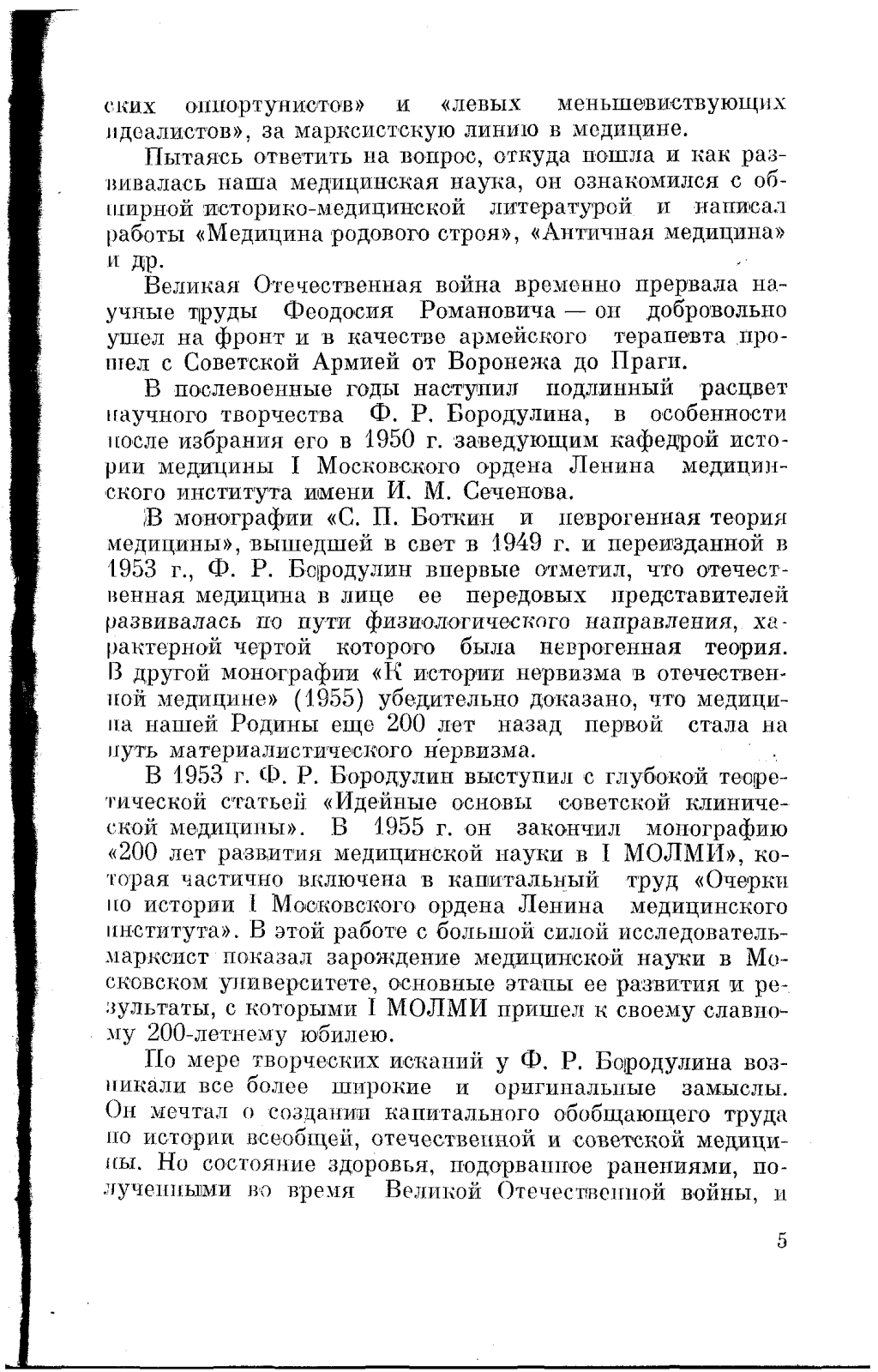 ских оппортунистов» и «левых меньшевиствующих идеалистов», за марксистскую линию в медицине.

Пытаясь ответить на вопрос, откуда пошла и как развивалась наша медицинская наука, он ознакомился с обширной историко-медицинской литературой и написал работы «Медицина родового строя», «Античная медицина» и др.

Великая Отечественная война временно прервала научные труды Феодосия Романовича — он добровольно ушел на фронт и в качестве армейского терапевта прошел с Советской Армией от Воронежа до Праги.

В послевоенные годы наступил подлинный расцвет научного творчества Ф. Р. Бородулина, в особенности после избрания его в 1950 г. заведующим кафедрой истории медицины I Московского ордена Ленина медицинского института имени И. М. Сеченова.

В монографии «С. П. Боткин и неврогенная теория медицины», вышедшей в свет в 1949 г. и переизданной в 1953 г., Ф. Р. Бородулин впервые отметил, что отечественная медицина в лице ее передовых представителей развивалась по пути физиологического направления, характерной чертой которого была неврогенная теория. В другой монографии «К истории нервизма в отечественной медицине» (1955) убедительно доказано, что медицина нашей Родины еще 200 лет назад первой стала на путь материалистического нервизма.

В 1953 г. Ф. Р. Бородулин выступил с глубокой теоретической статьей «Идейные основы советской клинической медицины». В 1955 г. он закончил монографию «200 лет развития медицинской науки в I МОЛМИ», которая частично включена в капитальный труд «Очерки по истории I Московского ордена Ленина медицинского института». В этой работе с большой силой исследователь-марксист показал зарождение медицинской науки в Московском университете, основные этапы ее развития и результаты, с которыми I МОЛМИ пришел к своему славному 200-летнему юбилею.

По мере творческих исканий у Ф. Р. Бородулина возникали все более широкие и оригинальные замыслы. Он мечтал о создании капитального обобщающего труда по истории всеобщей, отечественной и советской медицины. Но состояние здоровья, подорванное ранениями, полученными во время Великой Отечественной войны, и

5